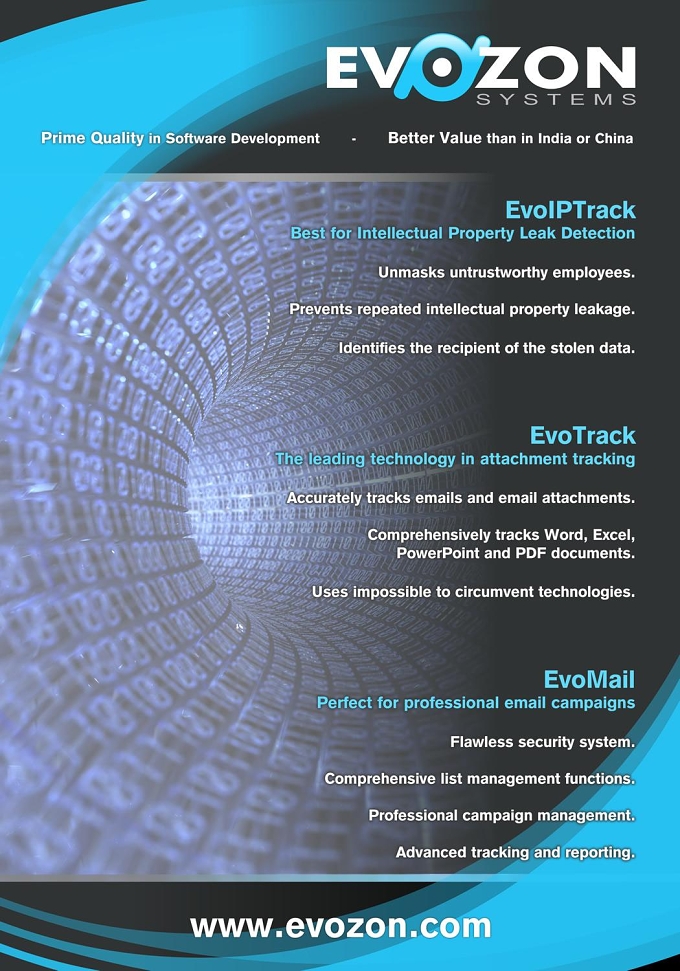 EVOZON
SYSTEMS

Prime Quality in Software Development - Better Value than in India or China

EvoIPTrack
Best for Intellectual Property Leak Detection

Unmasks untrustworthy employees.

Prevents repeated intellectual property leakage.

Identifies the recipient of the stolen data.

EvoTrack
The leading technology in attachment tracking

Accurately tracks emails and email attachments.

Comprehensively tracks Word, Excel, PowerPoint and PDF documents.

Uses impossible to circumvent technologies.

EvoMail
Perfect for professional email campaigns

Flawless security system.

Comprehensive list management functions.

Professional campaign management.

Advanced tracking and reporting.

www.evozon.com